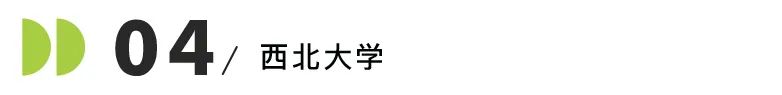 04 / 西北大学